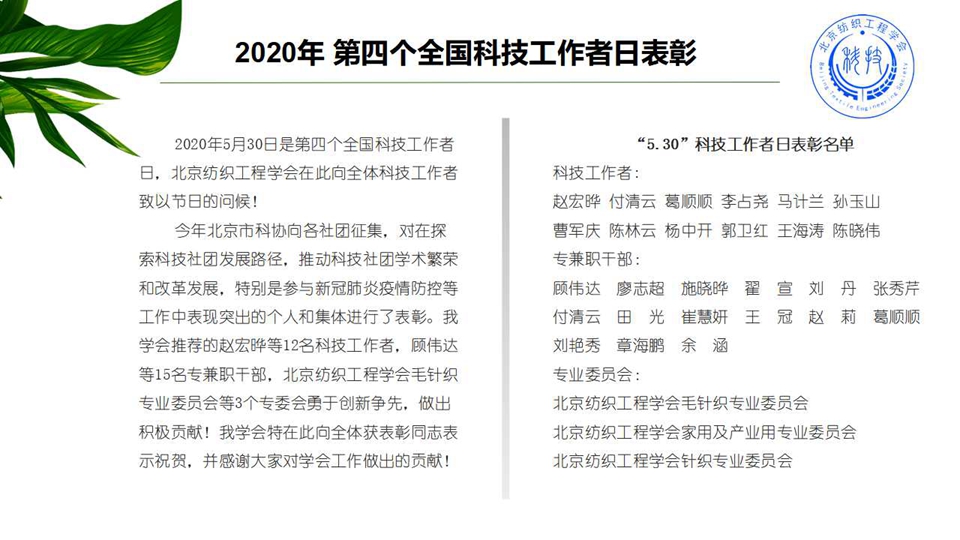 2020年 第四个全国科技工作者日表彰

北京纺织工程学会
Beijing Textile Engineering Society

2020年5月30日是第四个全国科技工作者日，北京纺织工程学会在此向全体科技工作者致以节日的问候！

今年北京市科协向各社团征集，对在探索科技社团发展路径，推动科技社团学术繁荣和改革发展，特别是参与新冠肺炎疫情防控等工作中表现突出的个人和集体进行了表彰。我学会推荐的赵宏晔等12名科技工作者，顾伟达等15名专兼职干部，北京纺织工程学会毛针织专业委员会等3个专委会勇于创新争先，做出积极贡献！我学会特在此向全体获表彰同志表示祝贺，并感谢大家对学会工作做出的贡献！

“5.30”科技工作者日表彰名单

科技工作者：
赵宏晔 付清云 葛顺顺 李占尧 马计兰 孙玉山
曹军庆 陈林云 杨中开 郭卫红 王海涛 陈晓伟

专兼职干部：
顾伟达 廖志超 施晓晔 翟 宣 刘 丹 张秀芹
付清云 田 光 崔慧妍 王 冠 赵 莉 葛顺顺
刘艳秀 章海鹏 余 涵

专业委员会：
北京纺织工程学会毛针织专业委员会
北京纺织工程学会家用及产业用专业委员会
北京纺织工程学会针织专业委员会